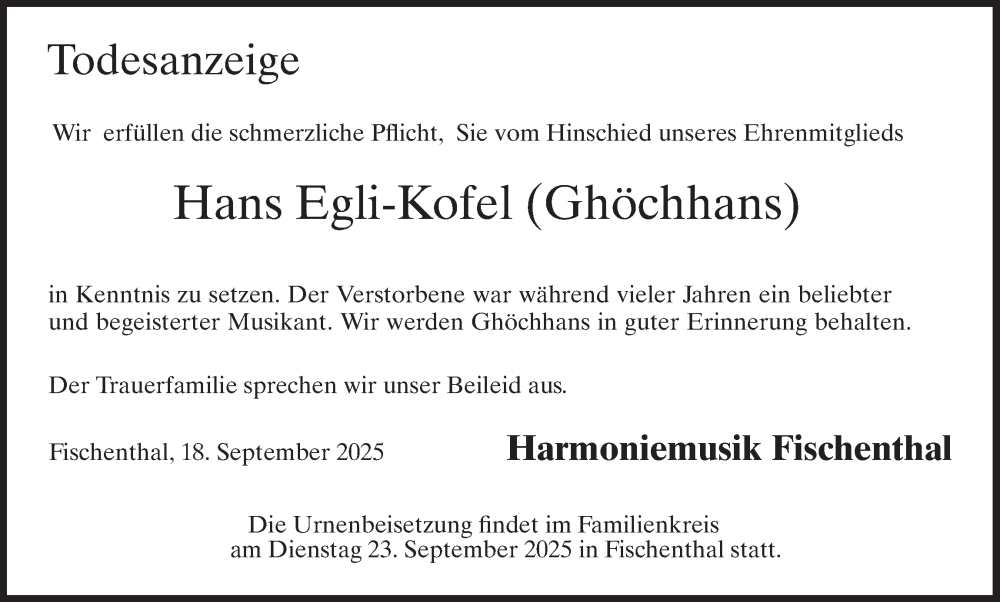 Todesanzeige

Wir erfüllen die schmerzliche Pflicht, Sie vom Hinschied unseres Ehrenmitglieds

Hans Egli-Kofel (Ghöchhans)

in Kenntnis zu setzen. Der Verstorbene war während vieler Jahren ein beliebter und begeisterter Musikant. Wir werden Ghöchhans in guter Erinnerung behalten.

Der Trauerfamilie sprechen wir unser Beileid aus.

Fischenthal, 18. September 2025

Harmoniemusik Fischenthal

Die Urnenbeisetzung findet im Familienkreis am Dienstag 23. September 2025 in Fischenthal statt.